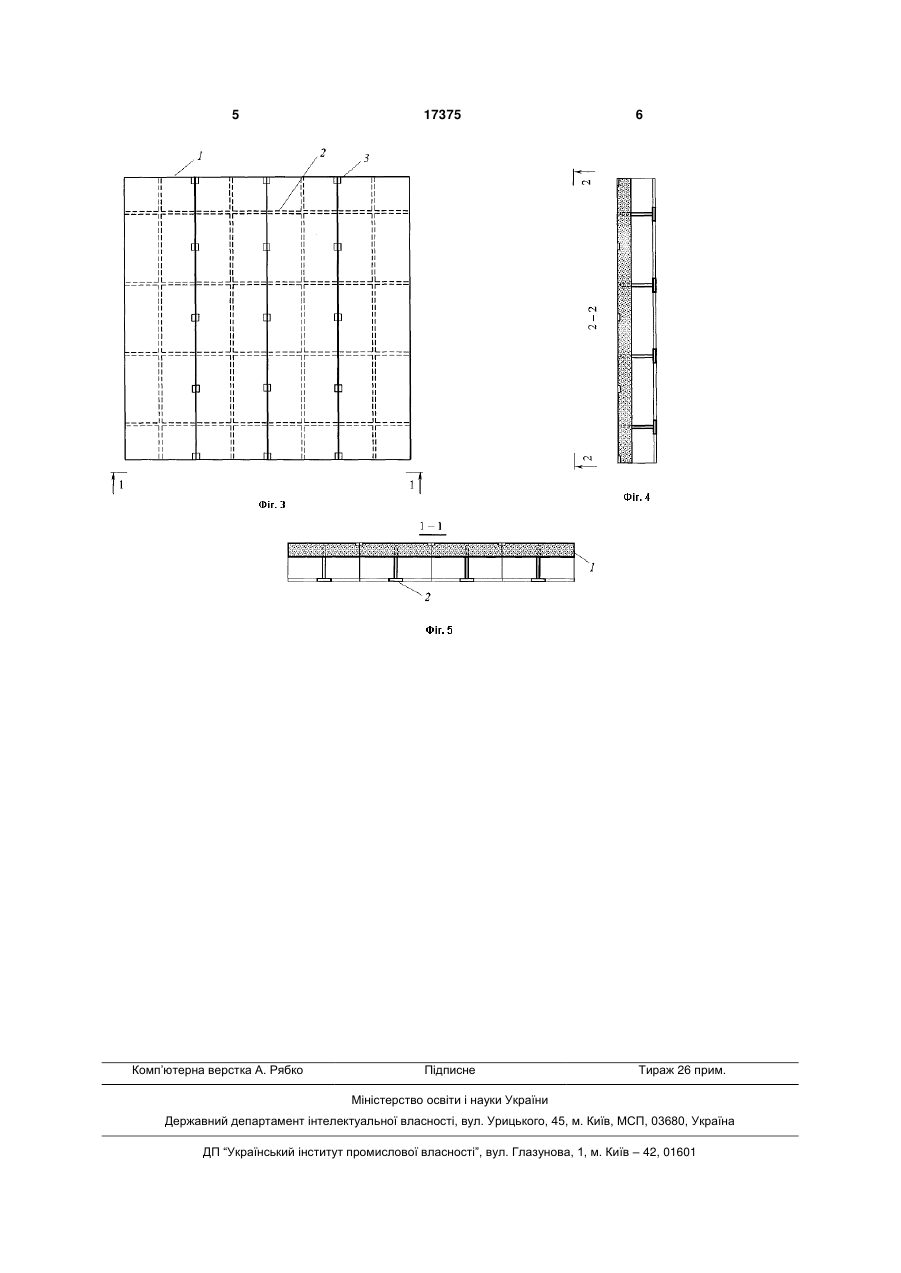 5 17375 6

1 2 3

1 1

Фіг. 3

2

2 – 2

2

Фіг. 4

1 – 1

1

2

Фіг. 5

Комп'ютерна верстка А. Рябко Підписне Тираж 26 прим.

Міністерство освіти і науки України

Державний департамент інтелектуальної власності, вул. Урицького, 45, м. Київ, МСП, 03680, Україна

ДП "Український інститут промислової власності", вул. Глазунова, 1, м. Київ – 42, 01601